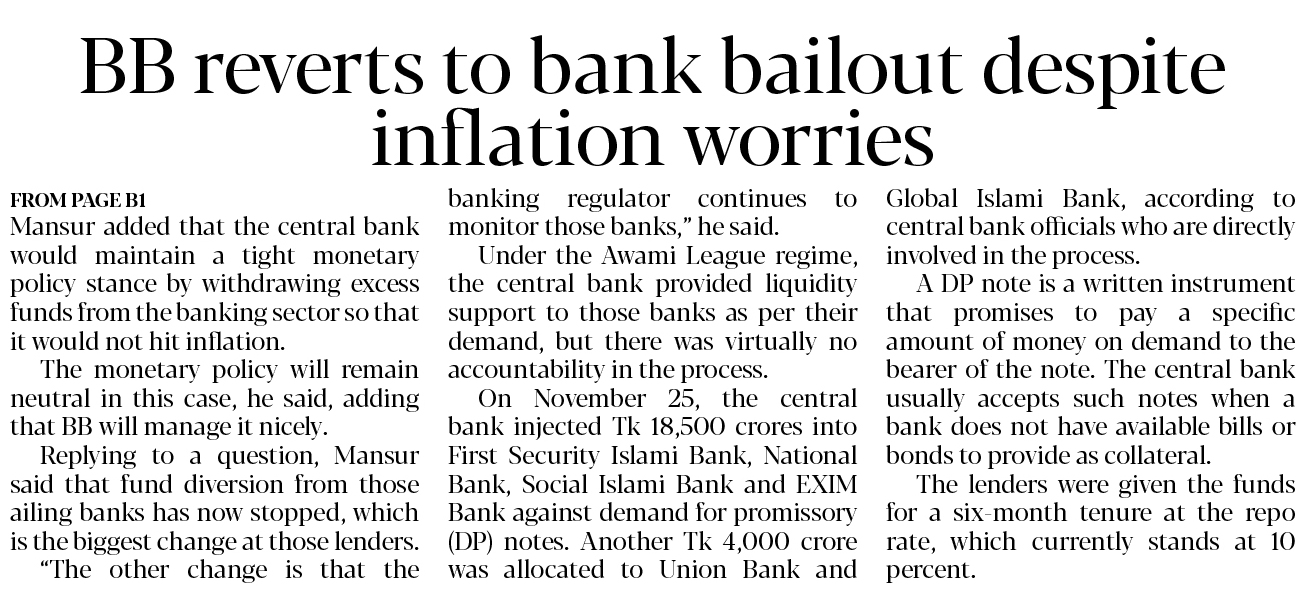 BB reverts to bank bailout despite inflation worries

FROM PAGE B1
Mansur added that the central bank would maintain a tight monetary policy stance by withdrawing excess funds from the banking sector so that it would not hit inflation.

The monetary policy will remain neutral in this case, he said, adding that BB will manage it nicely.

Replying to a question, Mansur said that fund diversion from those ailing banks has now stopped, which is the biggest change at those lenders.

"The other change is that the banking regulator continues to monitor those banks," he said.

Under the Awami League regime, the central bank provided liquidity support to those banks as per their demand, but there was virtually no accountability in the process.

On November 25, the central bank injected Tk 18,500 crores into First Security Islami Bank, National Bank, Social Islami Bank and EXIM Bank against demand for promissory (DP) notes. Another Tk 4,000 crore was allocated to Union Bank and Global Islami Bank, according to central bank officials who are directly involved in the process.

A DP note is a written instrument that promises to pay a specific amount of money on demand to the bearer of the note. The central bank usually accepts such notes when a bank does not have available bills or bonds to provide as collateral.

The lenders were given the funds for a six-month tenure at the repo rate, which currently stands at 10 percent.